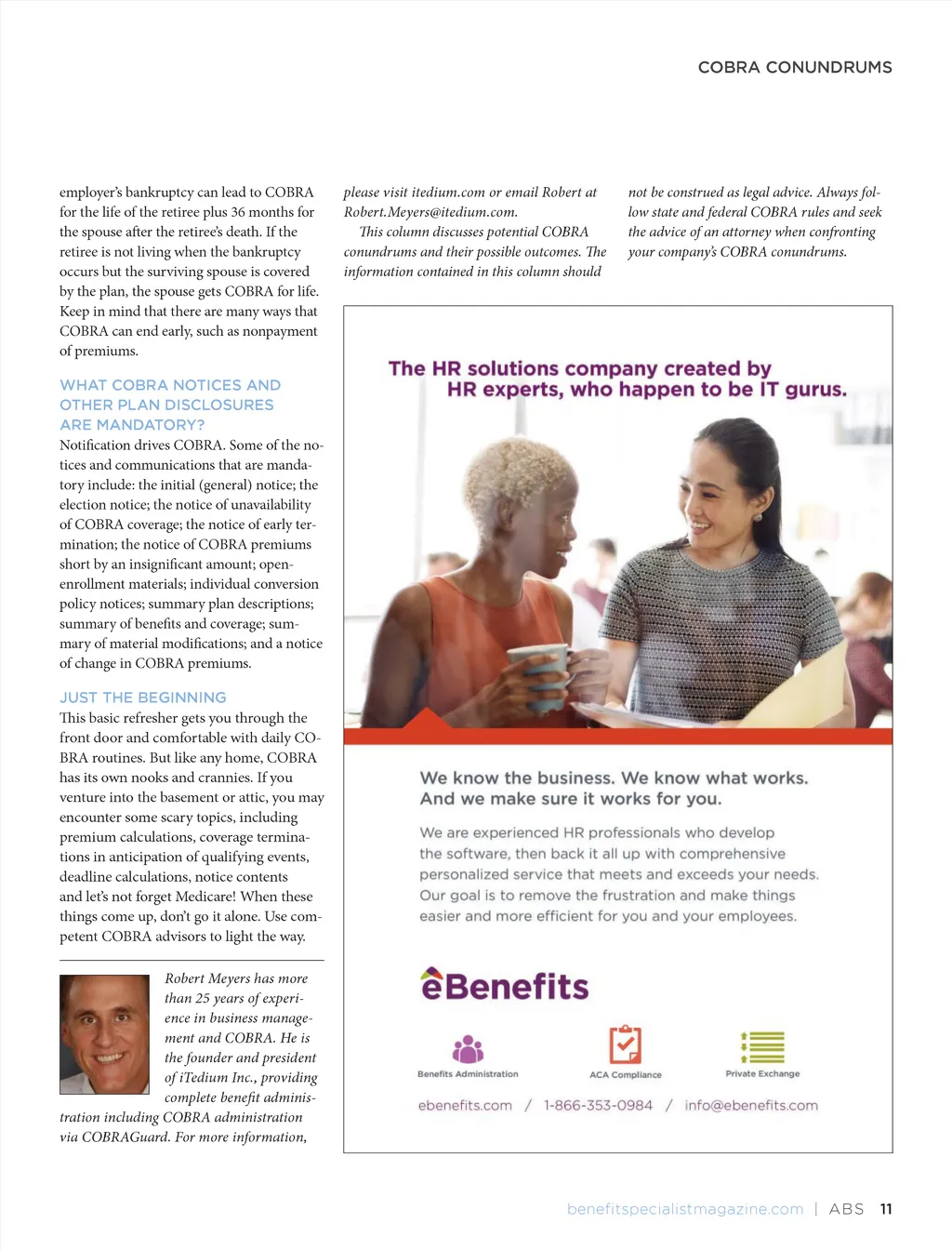 COBRA CONUNDRUMS

employer's bankruptcy can lead to COBRA for the life of the retiree plus 36 months for the spouse after the retiree's death. If the retiree is not living when the bankruptcy occurs but the surviving spouse is covered by the plan, the spouse gets COBRA for life. Keep in mind that there are many ways that COBRA can end early, such as nonpayment of premiums.

WHAT COBRA NOTICES AND OTHER PLAN DISCLOSURES ARE MANDATORY?
Notification drives COBRA. Some of the notices and communications that are mandatory include: the initial (general) notice; the election notice; the notice of unavailability of COBRA coverage; the notice of early termination; the notice of COBRA premiums short by an insignificant amount; open-enrollment materials; individual conversion policy notices; summary plan descriptions; summary of benefits and coverage; summary of material modifications; and a notice of change in COBRA premiums.

JUST THE BEGINNING
This basic refresher gets you through the front door and comfortable with daily COBRA routines. But like any home, COBRA has its own nooks and crannies. If you venture into the basement or attic, you may encounter some scary topics, including premium calculations, coverage terminations in anticipation of qualifying events, deadline calculations, notice contents and let's not forget Medicare! When these things come up, don't go it alone. Use competent COBRA advisors to light the way.

Robert Meyers has more than 25 years of experience in business management and COBRA. He is the founder and president of iTedium Inc., providing complete benefit administration including COBRA administration via COBRAGuard. For more information, please visit itedium.com or email Robert at Robert.Meyers@itedium.com.

This column discusses potential COBRA conundrums and their possible outcomes. The information contained in this column should not be construed as legal advice. Always follow state and federal COBRA rules and seek the advice of an attorney when confronting your company's COBRA conundrums.

The HR solutions company created by HR experts, who happen to be IT gurus.

We know the business. We know what works. And we make sure it works for you.

We are experienced HR professionals who develop the software, then back it all up with comprehensive personalized service that meets and exceeds your needs. Our goal is to remove the frustration and make things easier and more efficient for you and your employees.

eBenefits

Benefits Administration
ACA Compliance
Private Exchange

ebenefits.com / 1-866-353-0984 / info@ebenefits.com

benefitspecialistmagazine.com | ABS 11